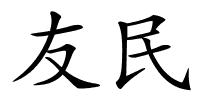 友民